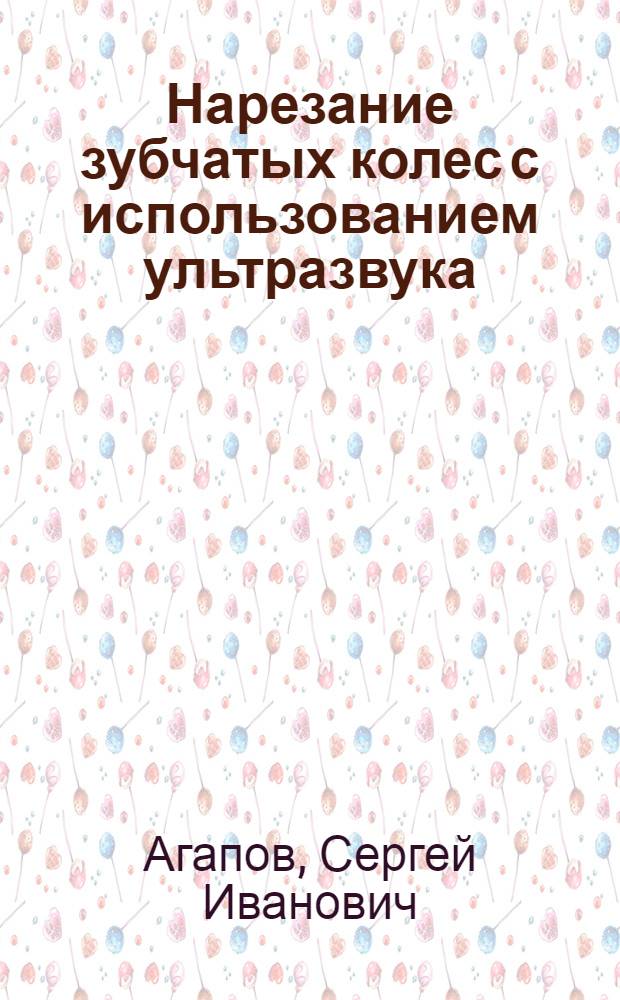 Нарезание зубчатых колес с использованием ультразвука

Агапов, Сергей Иванович